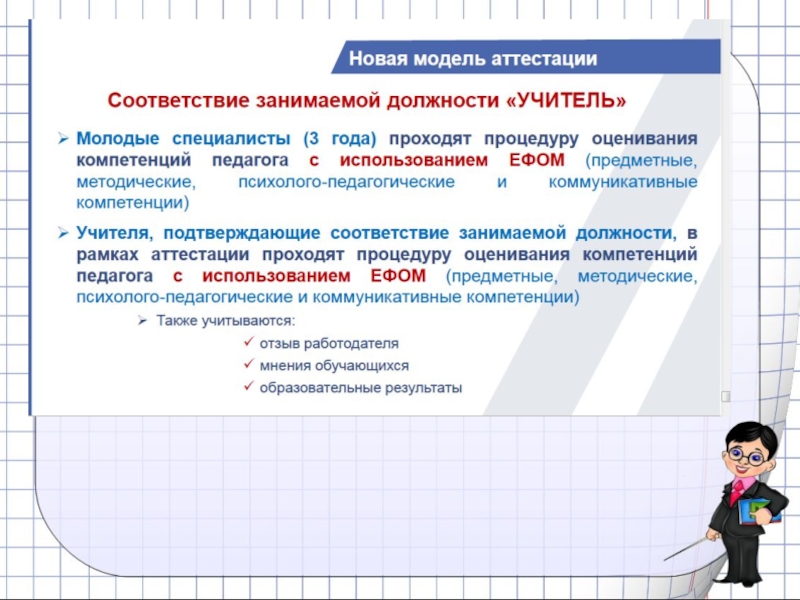 Новая модель аттестации

Соответствие занимаемой должности «УЧИТЕЛЬ»

➢ Молодые специалисты (3 года) проходят процедуру оценивания компетенций педагога с использованием ЕФОМ (предметные, методические, психолого-педагогические и коммуникативные компетенции)

➢ Учителя, подтверждающие соответствие занимаемой должности, в рамках аттестации проходят процедуру оценивания компетенций педагога с использованием ЕФОМ (предметные, методические, психолого-педагогические и коммуникативные компетенции)

➢ Также учитываются:
✓ отзыв работодателя
✓ мнения обучающихся
✓ образовательные результаты